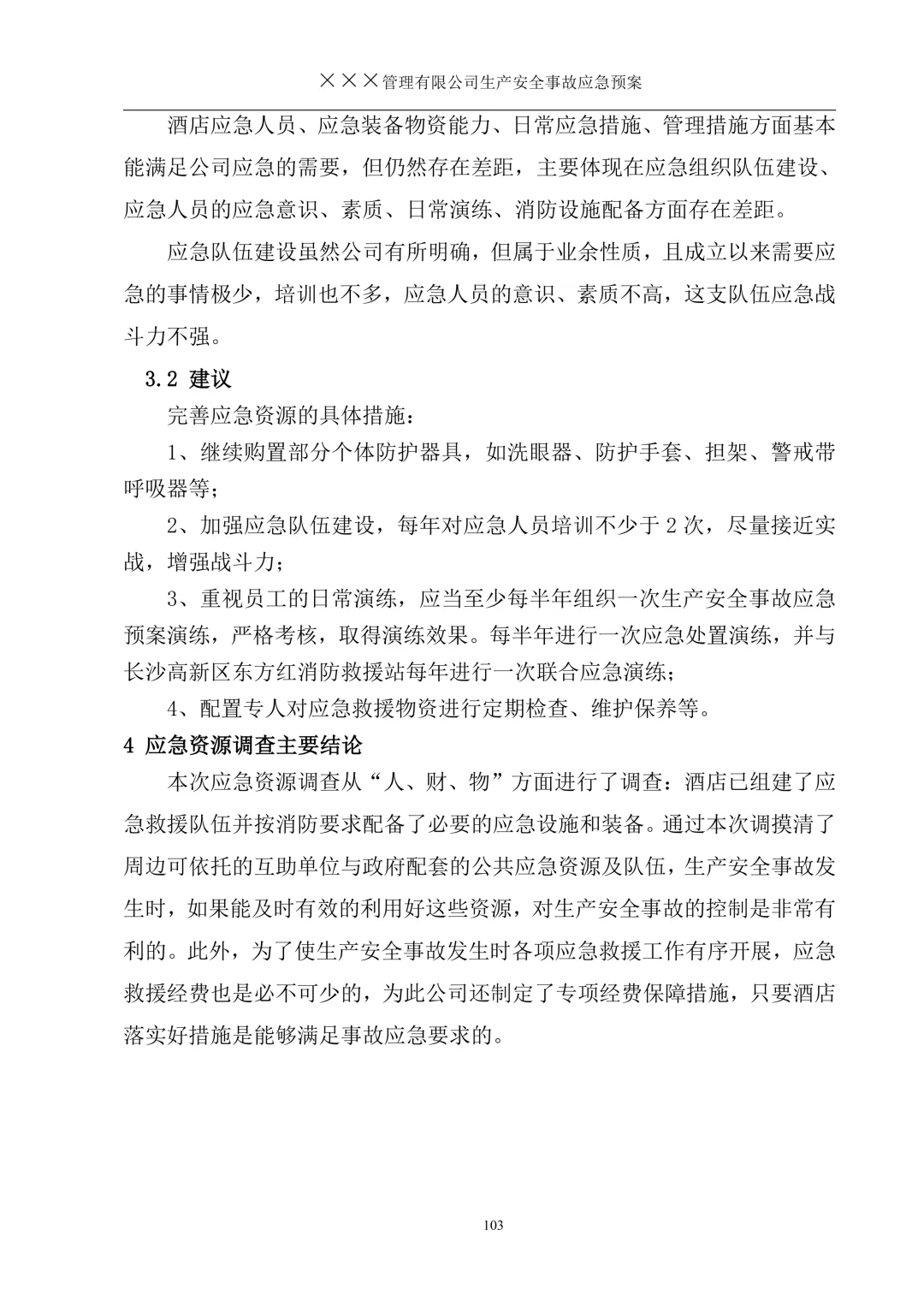 ×××管理有限公司生产安全事故应急预案

酒店应急人员、应急装备物资能力、日常应急措施、管理措施方面基本能满足公司应急的需要，但仍然存在差距，主要体现在应急组织队伍建设、应急人员的应急意识、素质、日常演练、消防设施配备方面存在差距。

应急队伍建设虽然公司有所明确，但属于业余性质，且成立以来需要应急的事情极少，培训也不多，应急人员的意识、素质不高，这支队伍应急战斗力不强。

3.2 建议

完善应急资源的具体措施：

1、继续购置部分个体防护器具，如洗眼器、防护手套、担架、警戒带呼吸器等；

2、加强应急队伍建设，每年对应急人员培训不少于 2 次，尽量接近实战，增强战斗力；

3、重视员工的日常演练，应当至少每半年组织一次生产安全事故应急预案演练，严格考核，取得演练效果。每半年进行一次应急处置演练，并与长沙高新区东方红消防救援站每年进行一次联合应急演练；

4、配置专人对应急救援物资进行定期检查、维护保养等。

4 应急资源调查主要结论

本次应急资源调查从“人、财、物”方面进行了调查：酒店已组建了应急救援队伍并按消防要求配备了必要的应急设施和装备。通过本次调摸清了周边可依托的互助单位与政府配套的公共应急资源及队伍，生产安全事故发生时，如果能及时有效的利用好这些资源，对生产安全事故的控制是非常有利的。此外，为了使生产安全事故发生时各项应急救援工作有序开展，应急救援经费也是必不可少的，为此公司还制定了专项经费保障措施，只要酒店落实好措施是能够满足事故应急要求的。

103